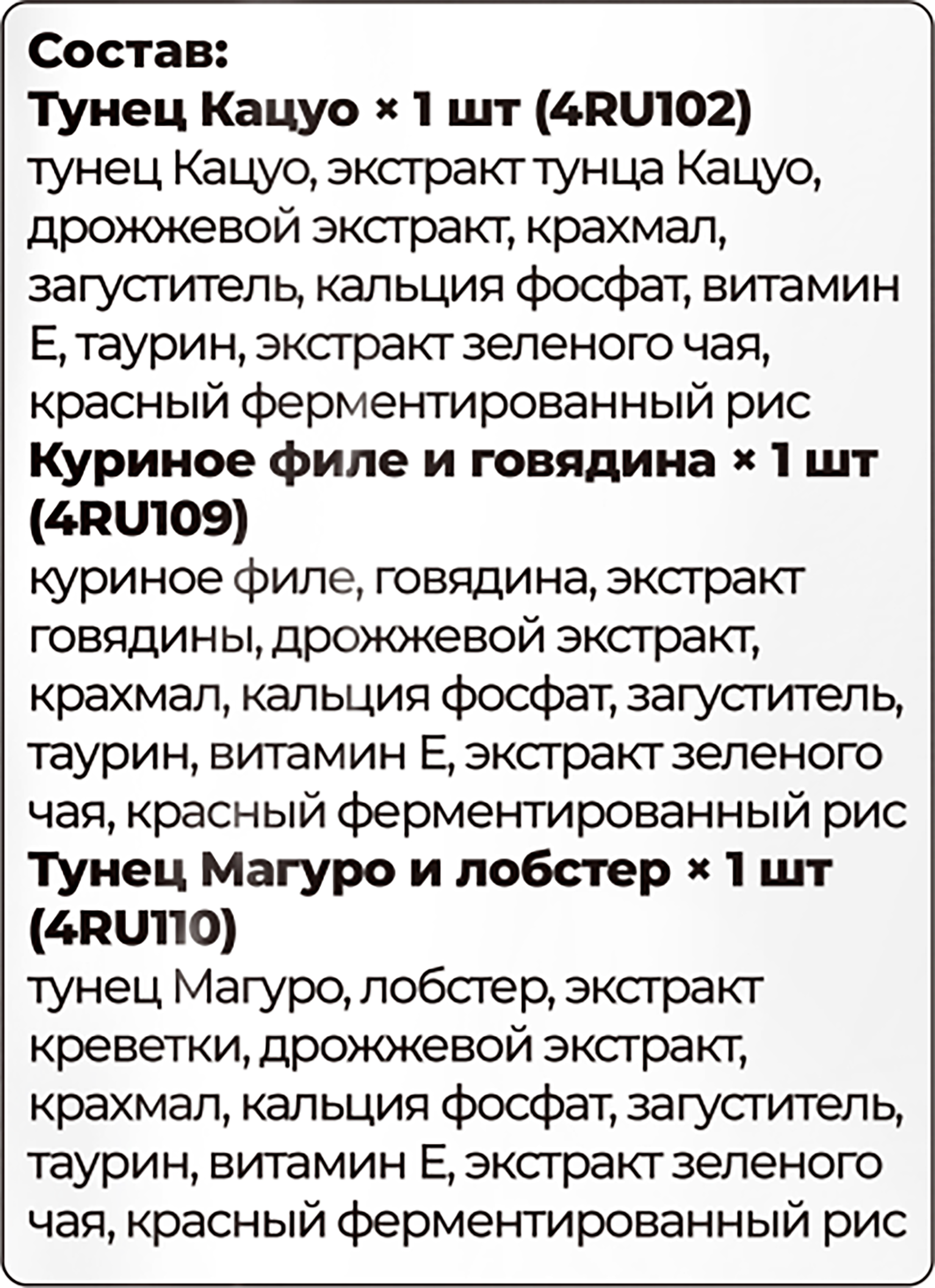 Состав:
Тунец Кацуо × 1 шт (4RU102)
тунец Кацуо, экстракт тунца Кацуо, дрожжевой экстракт, крахмал, загуститель, кальция фосфат, витамин Е, таурин, экстракт зеленого чая, красный ферментированный рис
Куриное филе и говядина × 1 шт (4RU109)
куриное филе, говядина, экстракт говядины, дрожжевой экстракт, крахмал, кальция фосфат, загуститель, таурин, витамин Е, экстракт зеленого чая, красный ферментированный рис
Тунец Магуро и лобстер × 1 шт (4RU110)
тунец Магуро, лобстер, экстракт креветки, дрожжевой экстракт, крахмал, кальция фосфат, загуститель, таурин, витамин Е, экстракт зеленого чая, красный ферментированный рис